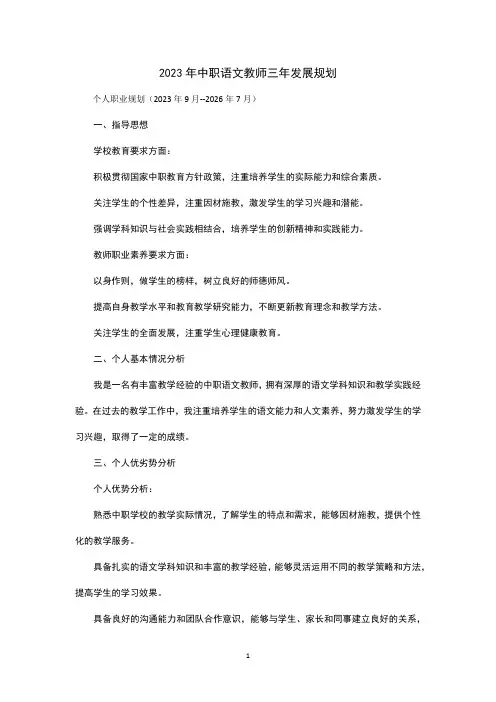 2023 年中职语文教师三年发展规划

个人职业规划（2023 年 9 月--2026 年 7 月）

一、指导思想

学校教育要求方面：

积极贯彻国家中职教育方针政策，注重培养学生的实际能力和综合素质。

关注学生的个性差异，注重因材施教，激发学生的学习兴趣和潜能。

强调学科知识与社会实践相结合，培养学生的创新精神和实践能力。

教师职业素养要求方面：

以身作则，做学生的榜样，树立良好的师德师风。

提高自身教学水平和教育教学研究能力，不断更新教育理念和教学方法。

关注学生的全面发展，注重学生心理健康教育。

二、个人基本情况分析

我是一名有丰富教学经验的中职语文教师，拥有深厚的语文学科知识和教学实践经验。在过去的教学工作中，我注重培养学生的语文能力和人文素养，努力激发学生的学习兴趣，取得了一定的成绩。

三、个人优劣势分析

个人优势分析：

熟悉中职学校的教学实际情况，了解学生的特点和需求，能够因材施教，提供个性化的教学服务。

具备扎实的语文学科知识和丰富的教学经验，能够灵活运用不同的教学策略和方法，提高学生的学习效果。

具备良好的沟通能力和团队合作意识，能够与学生、家长和同事建立良好的关系，

1